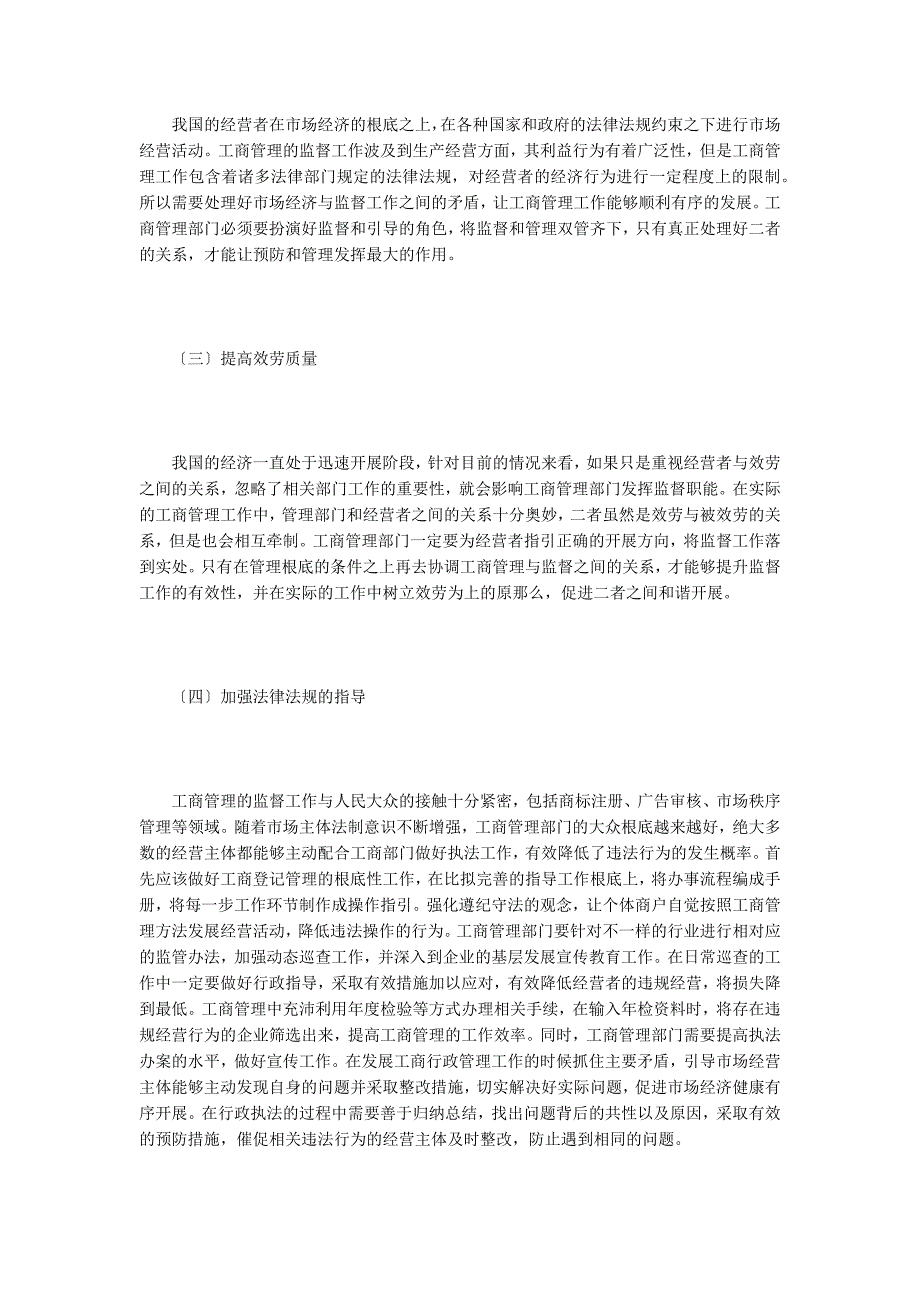 我国的经营者在市场经济的根底之上，在各种国家和政府的法律法规约束之下进行市场经营活动。工商管理的监督工作波及到生产经营方面，其利益行为有着广泛性，但是工商管理工作包含着诸多法律部门规定的法律法规，对经营者的经济行为进行一定程度上的限制。所以需要处理好市场经济与监督工作之间的矛盾，让工商管理工作能够顺利有序的发展。工商管理部门必须要扮演好监督和引导的角色，将监督和管理双管齐下，只有真正处理好二者的关系，才能让预防和管理发挥最大的作用。

〔三〕提高效劳质量

我国的经济一直处于迅速开展阶段，针对目前的情况来看，如果只是重视经营者与效劳之间的关系，忽略了相关部门工作的重要性，就会影响工商管理部门发挥监督职能。在实际的工商管理工作中，管理部门和经营者之间的关系十分奥妙，二者虽然是效劳与被效劳的关系，但是也会相互牵制。工商管理部门一定要为经营者指引正确的开展方向，将监督工作落到实处。只有在管理根底的条件之上再去协调工商管理与监督之间的关系，才能够提升监督工作的有效性，并在实际的工作中树立效劳为上的原那么，促进二者之间和谐开展。

〔四〕加强法律法规的指导

工商管理的监督工作与人民大众的接触十分紧密，包括商标注册、广告审核、市场秩序管理等领域。随着市场主体法制意识不断增强，工商管理部门的大众根底越来越好，绝大多数的经营主体都能够主动配合工商部门做好执法工作，有效降低了违法行为的发生概率。首先应该做好工商登记管理的根底性工作，在比拟完善的指导工作根底上，将办事流程编成手册，将每一步工作环节制作成操作指引。强化遵纪守法的观念，让个体商户自觉按照工商管理方法发展经营活动，降低违法操作的行为。工商管理部门要针对不一样的行业进行相对应的监管办法，加强动态巡查工作，并深入到企业的基层发展宣传教育工作。在日常巡查的工作中一定要做好行政指导，采取有效措施加以应对，有效降低经营者的违规经营，将损失降到最低。工商管理中充沛利用年度检验等方式办理相关手续，在输入年检资料时，将存在违规经营行为的企业筛选出来，提高工商管理的工作效率。同时，工商管理部门需要提高执法办案的水平，做好宣传工作。在发展工商行政管理工作的时候抓住主要矛盾，引导市场经营主体能够主动发现自身的问题并采取整改措施，切实解决好实际问题，促进市场经济健康有序开展。在行政执法的过程中需要善于归纳总结，找出问题背后的共性以及原因，采取有效的预防措施，催促相关违法行为的经营主体及时整改，防止遇到相同的问题。